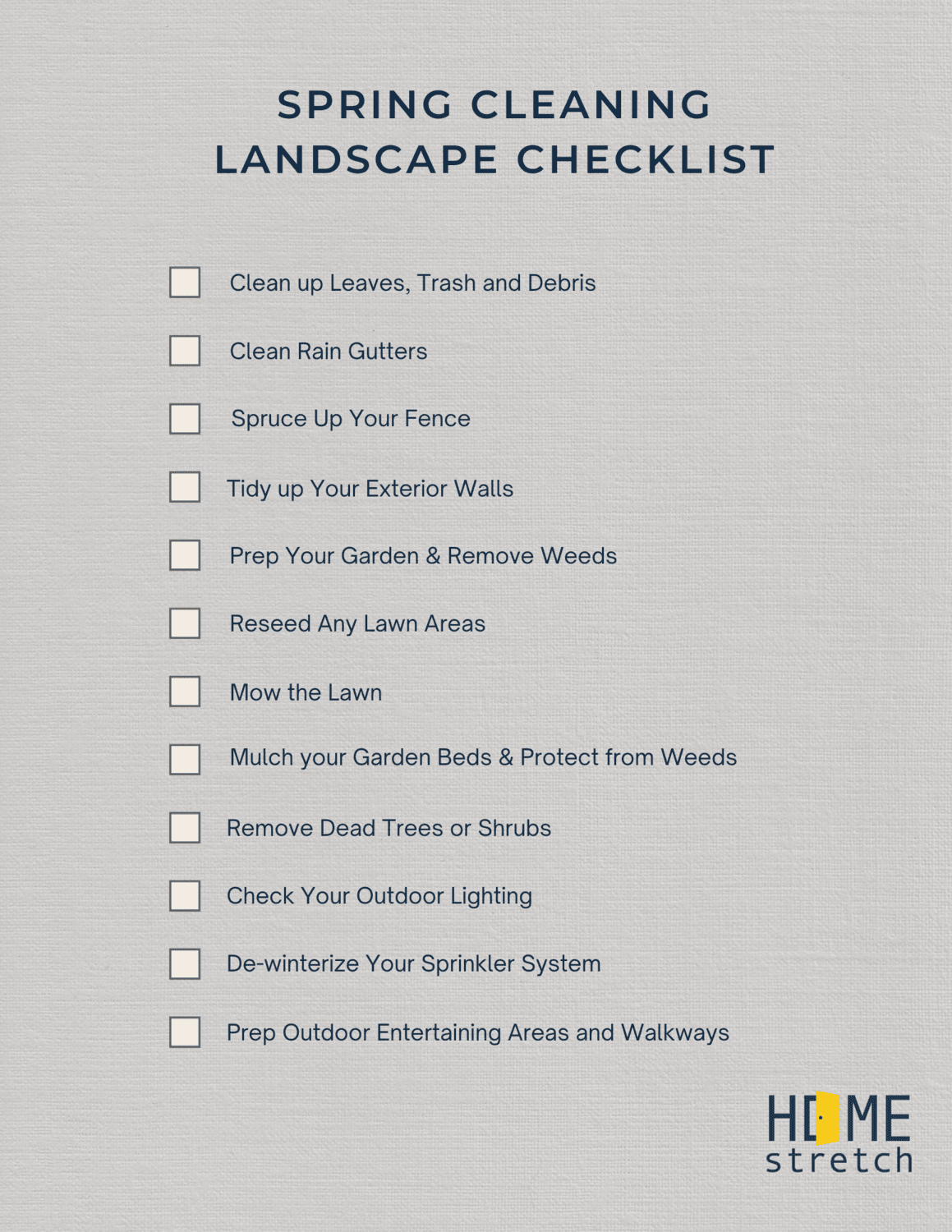 SPRING CLEANING
LANDSCAPE CHECKLIST

☐ Clean up Leaves, Trash and Debris
☐ Clean Rain Gutters
☐ Spruce Up Your Fence
☐ Tidy up Your Exterior Walls
☐ Prep Your Garden & Remove Weeds
☐ Reseed Any Lawn Areas
☐ Mow the Lawn
☐ Mulch your Garden Beds & Protect from Weeds
☐ Remove Dead Trees or Shrubs
☐ Check Your Outdoor Lighting
☐ De-winterize Your Sprinkler System
☐ Prep Outdoor Entertaining Areas and Walkways

HOME
stretch